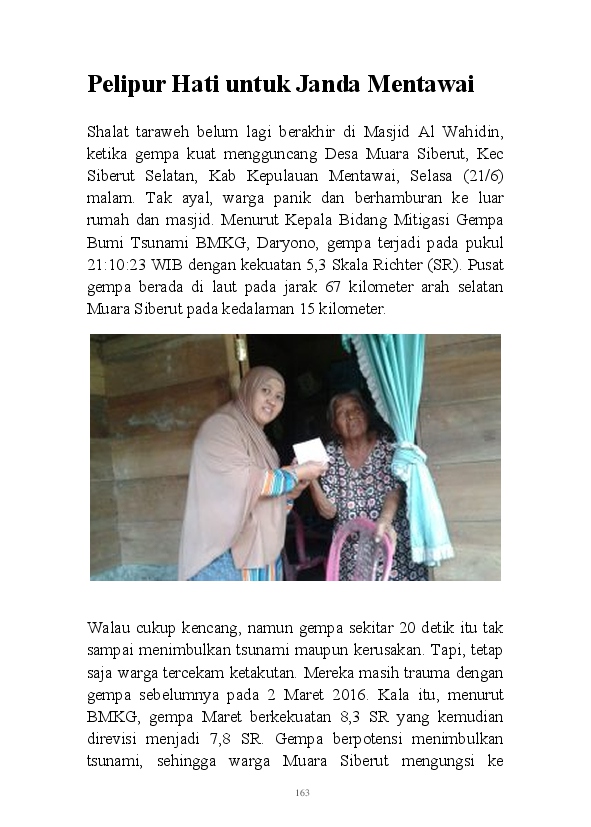 Pelipur Hati untuk Janda Mentawai

Shalat taraweh belum lagi berakhir di Masjid Al Wahidin, ketika gempa kuat mengguncang Desa Muara Siberut, Kec Siberut Selatan, Kab Kepulauan Mentawai, Selasa (21/6) malam. Tak ayal, warga panik dan berhamburan ke luar rumah dan masjid. Menurut Kepala Bidang Mitigasi Gempa Bumi Tsunami BMKG, Daryono, gempa terjadi pada pukul 21:10:23 WIB dengan kekuatan 5,3 Skala Richter (SR). Pusat gempa berada di laut pada jarak 67 kilometer arah selatan Muara Siberut pada kedalaman 15 kilometer.

Walau cukup kencang, namun gempa sekitar 20 detik itu tak sampai menimbulkan tsunami maupun kerusakan. Tapi, tetap saja warga tercekam ketakutan. Mereka masih trauma dengan gempa sebelumnya pada 2 Maret 2016. Kala itu, menurut BMKG, gempa Maret berkekuatan 8,3 SR yang kemudian direvisi menjadi 7,8 SR. Gempa berpotensi menimbulkan tsunami, sehingga warga Muara Siberut mengungsi ke

163